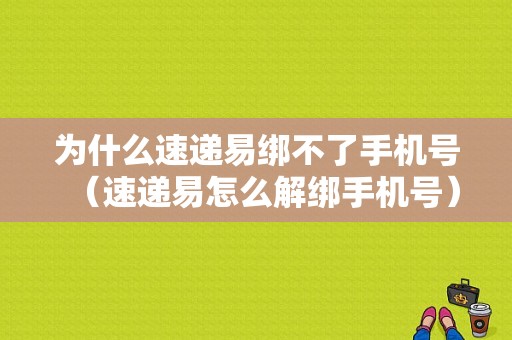 为什么速递易绑不了手机号（速递易怎么解绑手机号）